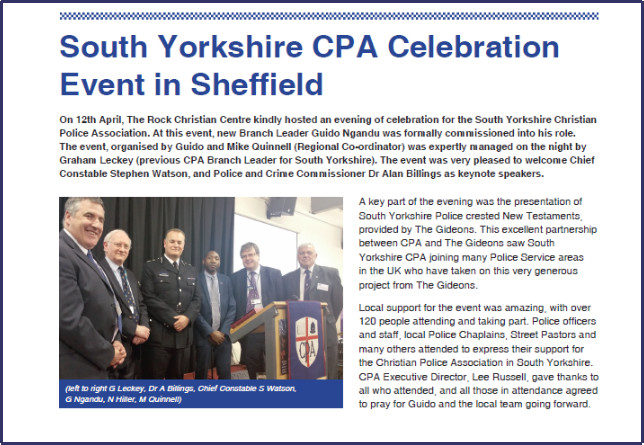 South Yorkshire CPA Celebration Event in Sheffield

On 12th April, The Rock Christian Centre kindly hosted an evening of celebration for the South Yorkshire Christian Police Association. At this event, new Branch Leader Guido Ngandu was formally commissioned into his role. The event, organised by Guido and Mike Quinnell (Regional Co-ordinator) was expertly managed on the night by Graham Leckey (previous CPA Branch Leader for South Yorkshire). The event was very pleased to welcome Chief Constable Stephen Watson, and Police and Crime Commissioner Dr Alan Billings as keynote speakers.

CPA

(left to right G Leckey, Dr A Billings, Chief Constable S Watson, G Ngandu, N Hiller, M Quinnell)

A key part of the evening was the presentation of South Yorkshire Police crested New Testaments, provided by The Gideons. This excellent partnership between CPA and The Gideons saw South Yorkshire CPA joining many Police Service areas in the UK who have taken on this very generous project from The Gideons.

Local support for the event was amazing, with over 120 people attending and taking part. Police officers and staff, local Police Chaplains, Street Pastors and many others attended to express their support for the Christian Police Association in South Yorkshire. CPA Executive Director, Lee Russell, gave thanks to all who attended, and all those in attendance agreed to pray for Guido and the local team going forward.